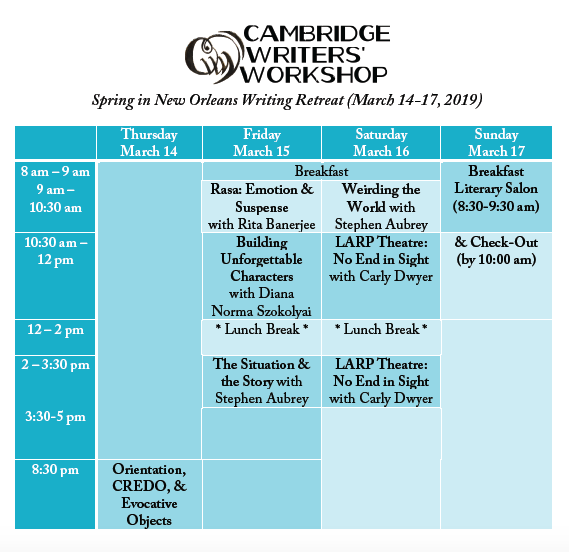 CAMBRIDGE WRITERS' WORKSHOP

Spring in New Orleans Writing Retreat (March 14-17, 2019)

| | Thursday March 14 | Friday March 15 | Saturday March 16 | Sunday March 17 |
|---|---|---|---|---|
| 8 am – 9 am | | Breakfast | Breakfast | Breakfast Literary Salon (8:30-9:30 am) |
| 9 am – 10:30 am | | Rasa: Emotion & Suspense with Rita Banerjee | Weirding the World with Stephen Aubrey | |
| 10:30 am – 12 pm | | Building Unforgettable Characters with Diana Norma Szokolyai | LARP Theatre: No End in Sight with Carly Dwyer | & Check-Out (by 10:00 am) |
| 12 – 2 pm | | * Lunch Break * | * Lunch Break * | |
| 2 – 3:30 pm | | The Situation & the Story with Stephen Aubrey | LARP Theatre: No End in Sight with Carly Dwyer | |
| 3:30-5 pm | | | | |
| 8:30 pm | Orientation, CREDO, & Evocative Objects | | | |